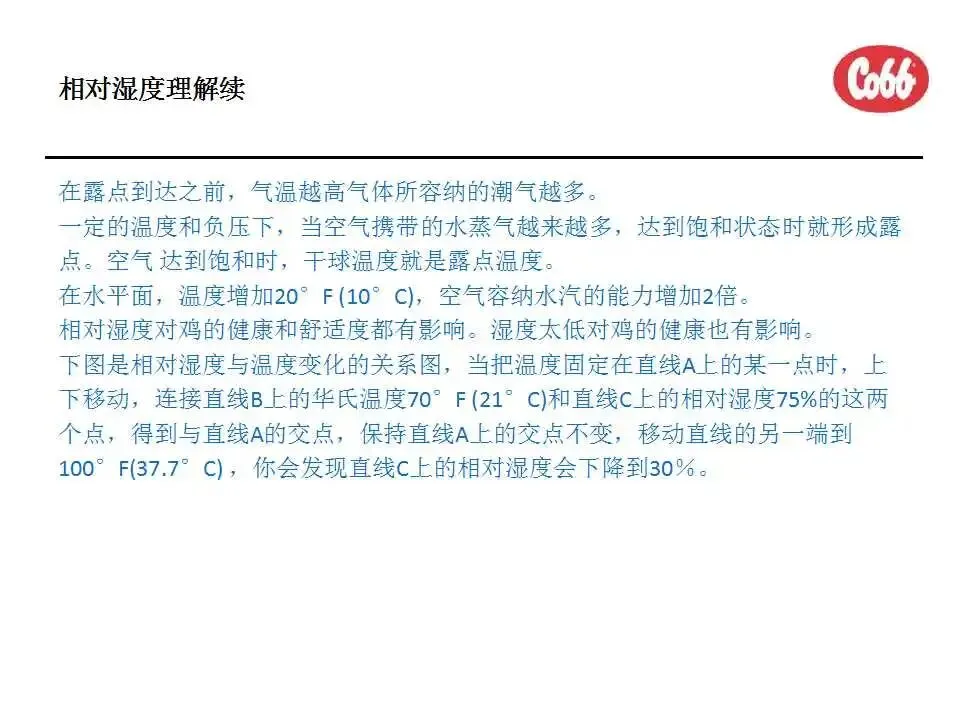 相对湿度理解续

Cobb

在露点到达之前，气温越高气体所容纳的潮气越多。

一定的温度和负压下，当空气携带的水蒸气越来越多，达到饱和状态时就形成露点。空气 达到饱和时，干球温度就是露点温度。

在水平面，温度增加20°F (10°C)，空气容纳水汽的能力增加2倍。

相对湿度对鸡的健康和舒适度都有影响。湿度太低对鸡的健康也有影响。

下图是相对湿度与温度变化的关系图，当把温度固定在直线A上的某一点时，上下移动，连接直线B上的华氏温度70°F (21°C)和直线C上的相对湿度75%的这两个点，得到与直线A的交点，保持直线A上的交点不变，移动直线的另一端到100°F(37.7°C)，你会发现直线C上的相对湿度会下降到30％。